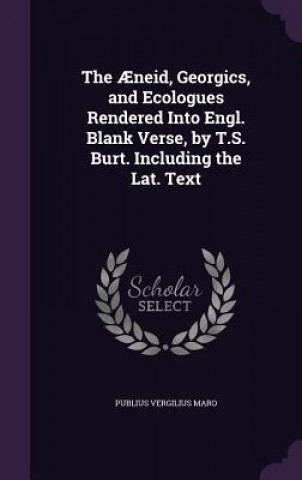 The Æneid, Georgics, and Ecologues Rendered Into Engl. Blank Verse, by T.S. Burt. Including the Lat. Text

Scholar
SELECT

PUBLIUS VERGILIUS MARO